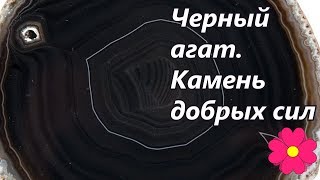 Черный агат. Камень добрых сил